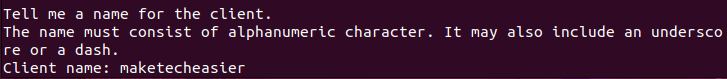 Tell me a name for the client.
The name must consist of alphanumeric character. It may also include an underscore or a dash.
Client name: maketecheasier